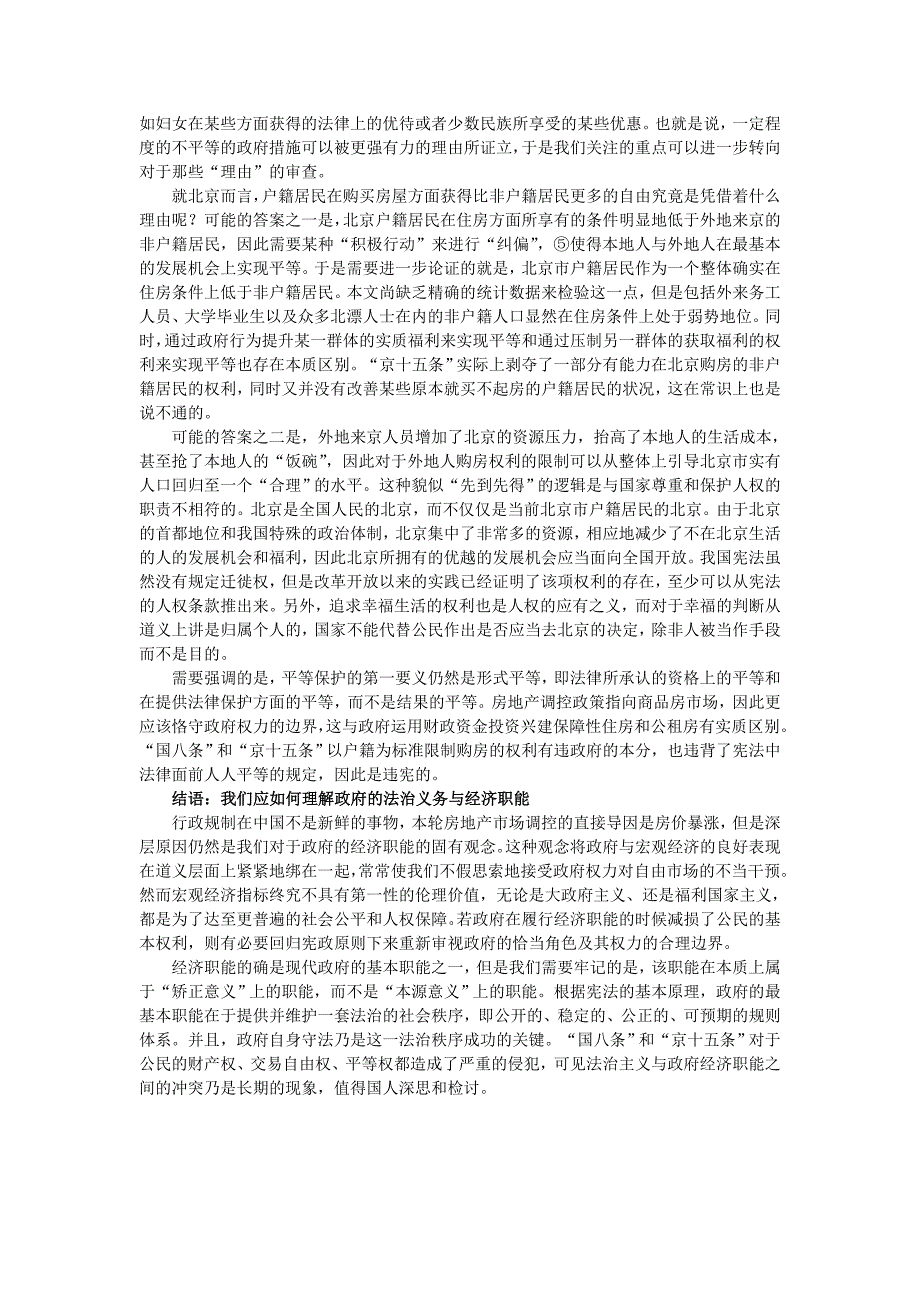 如妇女在某些方面获得的法律上的优待或者少数民族所享受的某些优惠。也就是说，一定程度的不平等的政府措施可以被更强有力的理由所证立，于是我们关注的重点可以进一步转向对于那些“理由”的审查。

就北京而言，户籍居民在购买房屋方面获得比非户籍居民更多的自由究竟是凭借着什么理由呢？可能的答案之一是，北京户籍居民在住房方面所享有的条件明显地低于外地来京的非户籍居民，因此需要某种“积极行动”来进行“纠偏”，⑤使得本地人与外地人在最基本的发展机会上实现平等。于是需要进一步论证的就是，北京市户籍居民作为一个整体确实在住房条件上低于非户籍居民。本文尚缺乏精确的统计数据来检验这一点，但是包括外来务工人员、大学毕业生以及众多北漂人士在内的非户籍人口显然在住房条件上处于弱势地位。同时，通过政府行为提升某一群体的实质福利来实现平等和通过压制另一群体的获取福利的权利来实现平等也存在本质区别。“京十五条”实际上剥夺了一部分有能力在北京购房的非户籍居民的权利，同时又并没有改善某些原本就买不起房的户籍居民的状况，这在常识上也是说不通的。

可能的答案之二是，外地来京人员增加了北京的资源压力，抬高了本地人的生活成本，甚至抢了本地人的“饭碗”，因此对于外地人购房权利的限制可以从整体上引导北京市实有人口回归至一个“合理”的水平。这种貌似“先到先得”的逻辑是与国家尊重和保护人权的职责不相符的。北京是全国人民的北京，而不仅仅是当前北京市户籍居民的北京。由于北京的首都地位和我国特殊的政治体制，北京集中了非常多的资源，相应地减少了不在北京生活的人的发展机会和福利，因此北京所拥有的优越的发展机会应当面向全国开放。我国宪法虽然没有规定迁徙权，但是改革开放以来的实践已经证明了该项权利的存在，至少可以从宪法的人权条款推出来。另外，追求幸福生活的权利也是人权的应有之义，而对于幸福的判断从道义上讲是归属个人的，国家不能代替公民作出是否应当去北京的决定，除非人被当作手段而不是目的。

需要强调的是，平等保护的第一要义仍然是形式平等，即法律所承认的资格上的平等和在提供法律保护方面的平等，而不是结果的平等。房地产调控政策指向商品房市场，因此更应该恪守政府权力的边界，这与政府运用财政资金投资兴建保障性住房和公租房有实质区别。“国八条”和“京十五条”以户籍为标准限制购房的权利有违政府的本分，也违背了宪法中法律面前人人平等的规定，因此是违宪的。

结语：我们应如何理解政府的法治义务与经济职能

行政规制在中国不是新鲜的事物，本轮房地产市场调控的直接导因是房价暴涨，但是深层原因仍然是我们对于政府的经济职能的固有观念。这种观念将政府与宏观经济的良好表现在道义层面上紧紧地绑在一起，常常使我们不假思索地接受政府权力对自由市场的不当干预。然而宏观经济指标终究不具有第一性的伦理价值，无论是大政府主义、还是福利国家主义，都是为了达至更普遍的社会公平和人权保障。若政府在履行经济职能的时候减损了公民的基本权利，则有必要回归宪政原则下来重新审视政府的恰当角色及其权力的合理边界。

经济职能的确是现代政府的基本职能之一，但是我们需要牢记的是，该职能在本质上属于“矫正意义”上的职能，而不是“本源意义”上的职能。根据宪法的基本原理，政府的最基本职能在于提供并维护一套法治的社会秩序，即公开的、稳定的、公正的、可预期的规则体系。并且，政府自身守法乃是这一法治秩序成功的关键。“国八条”和“京十五条”对于公民的财产权、交易自由权、平等权都造成了严重的侵犯，可见法治主义与政府经济职能之间的冲突乃是长期的现象，值得国人深思和检讨。